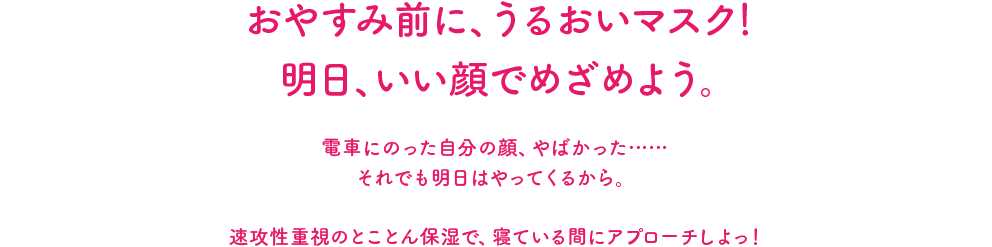 おやすみ前に、うるおいマスク!
明日、いい顔でめざめよう。

電車にのった自分の顔、やばかった……
それでも明日はやってくるから。

速攻性重視のとことん保湿で、寝ている間にアプローチしよっ!